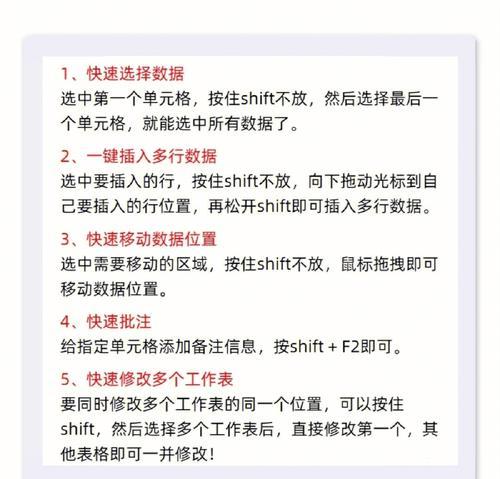 1、快速选择数据
选中第一个单元格，按住shift不放，然后选择最后一个单元格，就能选中所有数据了。

2、一键插入多行数据
选中要插入的行，按住shift不放，向下拖动光标到自己要插入的行位置，再松开shift即可插入多行数据。

3、快速移动数据位置
选中需要移动的区域，按住shift不放，鼠标拖拽即可移动数据位置。

4、快速批注
给指定单元格添加备注信息，按shift + F2即可。

5、快速修改多个工作表
要同时修改多个工作表的同一个位置，可以按住shift，然后选择多个工作表后，直接修改第一个，其他表格即可一并修改！